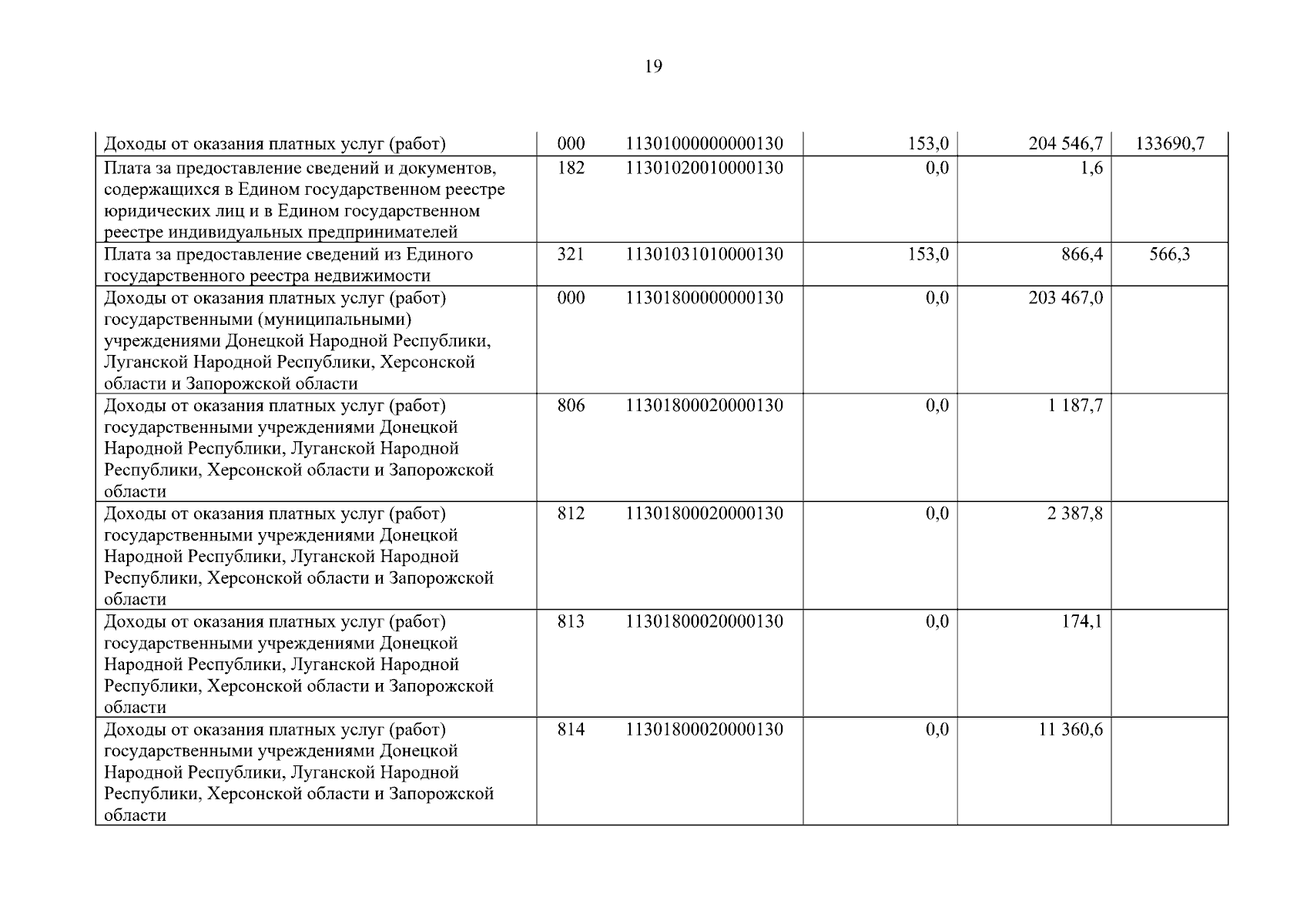 19

| | | | | | |
|---|---|---|---|---|---|
| Доходы от оказания платных услуг (работ) | 000 | 11301000000000130 | 153,0 | 204 546,7 | 133690,7 |
| Плата за предоставление сведений и документов, содержащихся в Едином государственном реестре юридических лиц и в Едином государственном реестре индивидуальных предпринимателей | 182 | 11301020010000130 | 0,0 | 1,6 | |
| Плата за предоставление сведений из Единого государственного реестра недвижимости | 321 | 11301031010000130 | 153,0 | 866,4 | 566,3 |
| Доходы от оказания платных услуг (работ) государственными (муниципальными) учреждениями Донецкой Народной Республики, Луганской Народной Республики, Херсонской области и Запорожской области | 000 | 11301800000000130 | 0,0 | 203 467,0 | |
| Доходы от оказания платных услуг (работ) государственными учреждениями Донецкой Народной Республики, Луганской Народной Республики, Херсонской области и Запорожской области | 806 | 11301800020000130 | 0,0 | 1 187,7 | |
| Доходы от оказания платных услуг (работ) государственными учреждениями Донецкой Народной Республики, Луганской Народной Республики, Херсонской области и Запорожской области | 812 | 11301800020000130 | 0,0 | 2 387,8 | |
| Доходы от оказания платных услуг (работ) государственными учреждениями Донецкой Народной Республики, Луганской Народной Республики, Херсонской области и Запорожской области | 813 | 11301800020000130 | 0,0 | 174,1 | |
| Доходы от оказания платных услуг (работ) государственными учреждениями Донецкой Народной Республики, Луганской Народной Республики, Херсонской области и Запорожской области | 814 | 11301800020000130 | 0,0 | 11 360,6 | |